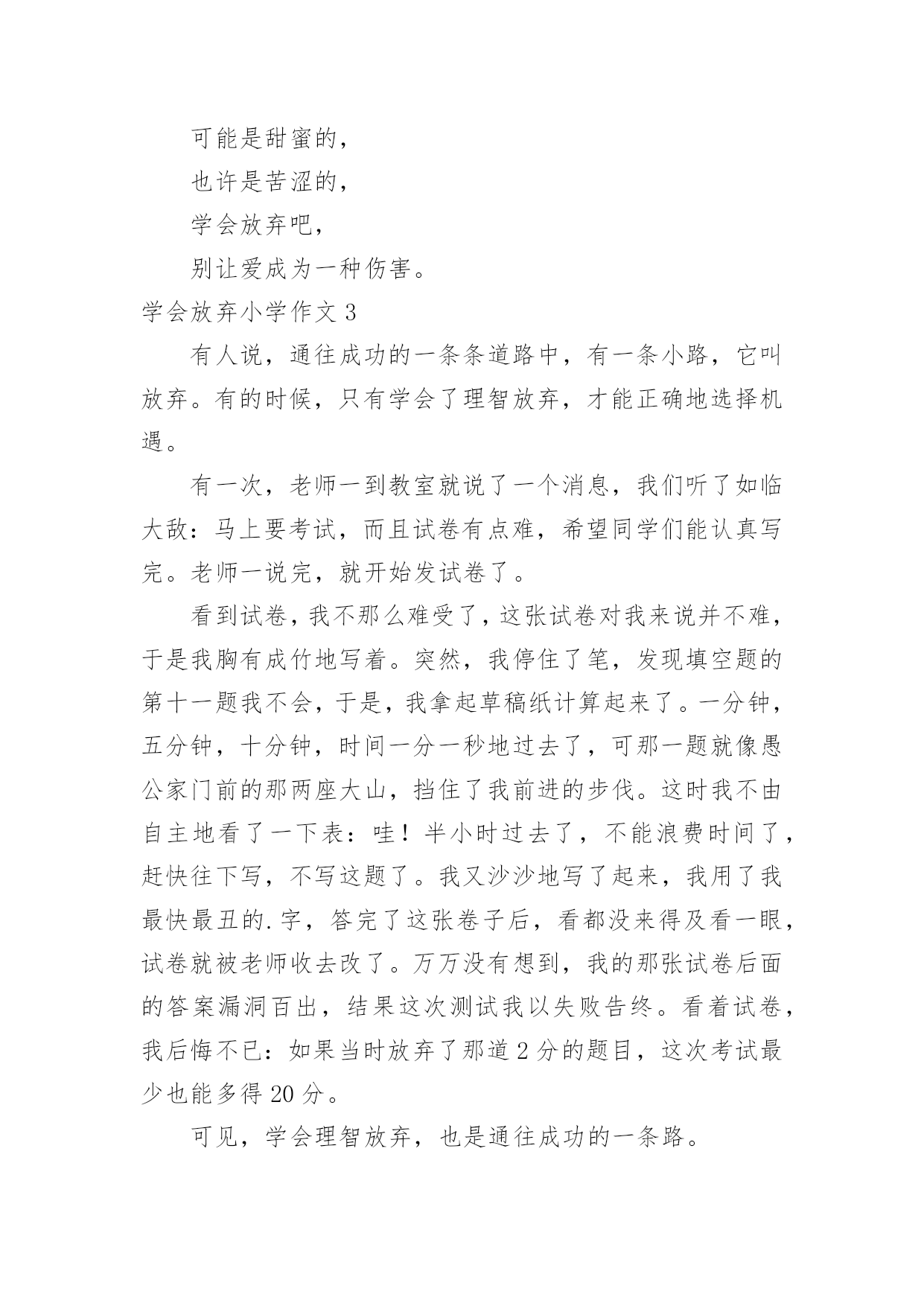 可能是甜蜜的，

也许是苦涩的，

学会放弃吧，

别让爱成为一种伤害。

学会放弃小学作文 3

有人说，通往成功的一条条道路中，有一条小路，它叫放弃。有的时候，只有学会了理智放弃，才能正确地选择机遇。

有一次，老师一到教室就说了一个消息，我们听了如临大敌：马上要考试，而且试卷有点难，希望同学们能认真写完。老师一说完，就开始发试卷了。

看到试卷，我不那么难受了，这张试卷对我来说并不难，于是我胸有成竹地写着。突然，我停住了笔，发现填空题的第十一题我不会，于是，我拿起草稿纸计算起来了。一分钟，五分钟，十分钟，时间一分一秒地过去了，可那一题就像愚公家门前的那两座大山，挡住了我前进的步伐。这时我不由自主地看了一下表：哇！半小时过去了，不能浪费时间了，赶快往下写，不写这题了。我又沙沙地写了起来，我用了我最快最丑的.字，答完了这张卷子后，看都没来得及看一眼，试卷就被老师收去改了。万万没有想到，我的那张试卷后面的答案漏洞百出，结果这次测试我以失败告终。看着试卷，我后悔不已：如果当时放弃了那道 2 分的题目，这次考试最少也能多得 20 分。

可见，学会理智放弃，也是通往成功的一条路。